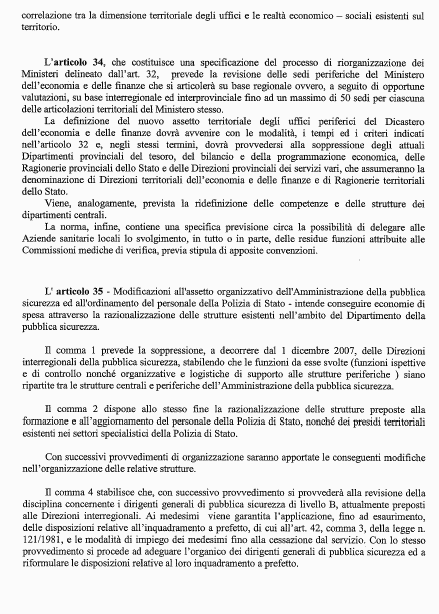 correlazione tra la dimensione territoriale degli uffici e le realtà economico – sociali esistenti sul territorio.

L'articolo 34, che costituisce una specificazione del processo di riorganizzazione dei Ministeri delineato dall'art. 32, prevede la revisione delle sedi periferiche del Ministero dell'economia e delle finanze che si articolerà su base regionale ovvero, a seguito di opportune valutazioni, su base interregionale ed interprovinciale fino ad un massimo di 50 sedi per ciascuna delle articolazioni territoriali del Ministero stesso.

La definizione del nuovo assetto territoriale degli uffici periferici del Dicastero dell'economia e delle finanze dovrà avvenire con le modalità, i tempi ed i criteri indicati nell'articolo 32 e, negli stessi termini, dovrà provvedersi alla soppressione degli attuali Dipartimenti provinciali del tesoro, del bilancio e della programmazione economica, delle Ragionerie provinciali dello Stato e delle Direzioni provinciali dei servizi vari, che assumeranno la denominazione di Direzioni territoriali dell'economia e delle finanze e di Ragionerie territoriali dello Stato.

Viene, analogamente, prevista la ridefinizione delle competenze e delle strutture dei dipartimenti centrali.

La norma, infine, contiene una specifica previsione circa la possibilità di delegare alle Aziende sanitarie locali lo svolgimento, in tutto o in parte, delle residue funzioni attribuite alle Commissioni mediche di verifica, previa stipula di apposite convenzioni.

L' articolo 35 - Modificazioni all'assetto organizzativo dell'Amministrazione della pubblica sicurezza ed all'ordinamento del personale della Polizia di Stato - intende conseguire economie di spesa attraverso la razionalizzazione delle strutture esistenti nell'ambito del Dipartimento della pubblica sicurezza.

Il comma 1 prevede la soppressione, a decorrere dal 1 dicembre 2007, delle Direzioni interregionali della pubblica sicurezza, stabilendo che le funzioni da esse svolte (funzioni ispettive e di controllo nonché organizzative e logistiche di supporto alle strutture periferiche ) siano ripartite tra le strutture centrali e periferiche dell'Amministrazione della pubblica sicurezza.

Il comma 2 dispone allo stesso fine la razionalizzazione delle strutture preposte alla formazione e all'aggiornamento del personale della Polizia di Stato, nonché dei presidi territoriali esistenti nei settori specialistici della Polizia di Stato.

Con successivi provvedimenti di organizzazione saranno apportate le conseguenti modifiche nell'organizzazione delle relative strutture.

Il comma 4 stabilisce che, con successivo provvedimento si provvederà alla revisione della disciplina concernente i dirigenti generali di pubblica sicurezza di livello B, attualmente preposti alle Direzioni interregionali. Ai medesimi viene garantita l'applicazione, fino ad esaurimento, delle disposizioni relative all'inquadramento a prefetto, di cui all'art. 42, comma 3, della legge n. 121/1981, e le modalità di impiego dei medesimi fino alla cessazione dal servizio. Con lo stesso provvedimento si procede ad adeguare l'organico dei dirigenti generali di pubblica sicurezza ed a riformulare le disposizioni relative al loro inquadramento a prefetto.